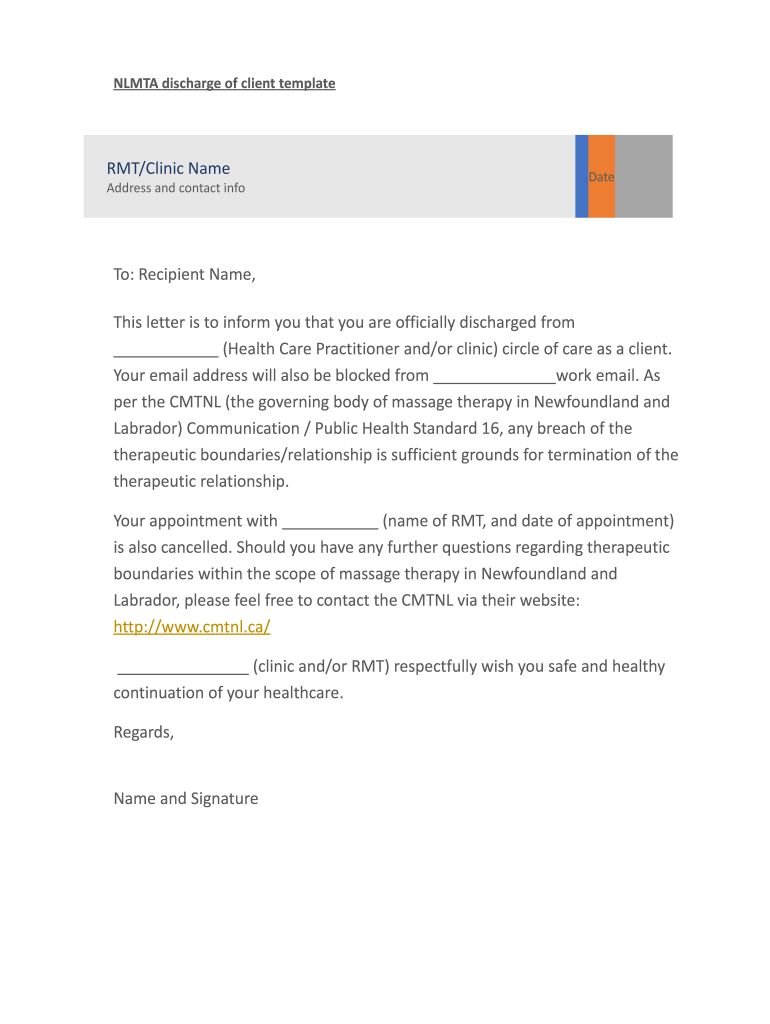 NLMTA discharge of client template

RMT/Clinic Name
Address and contact info

Date

To: Recipient Name,

This letter is to inform you that you are officially discharged from ____________ (Health Care Practitioner and/or clinic) circle of care as a client. Your email address will also be blocked from ______________work email. As per the CMTNL (the governing body of massage therapy in Newfoundland and Labrador) Communication / Public Health Standard 16, any breach of the therapeutic boundaries/relationship is sufficient grounds for termination of the therapeutic relationship.

Your appointment with ___________ (name of RMT, and date of appointment) is also cancelled. Should you have any further questions regarding therapeutic boundaries within the scope of massage therapy in Newfoundland and Labrador, please feel free to contact the CMTNL via their website: http://www.cmtnl.ca/

_______________ (clinic and/or RMT) respectfully wish you safe and healthy continuation of your healthcare.

Regards,

Name and Signature